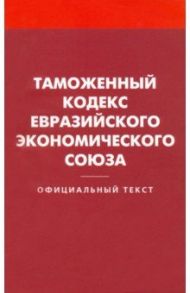 ТАМОЖЕННЫЙ КОДЕКС ЕВРАЗИЙСКОГО ЭКОНОМИЧЕСКОГО СОЮЗА

ОФИЦИАЛЬНЫЙ ТЕКСТ